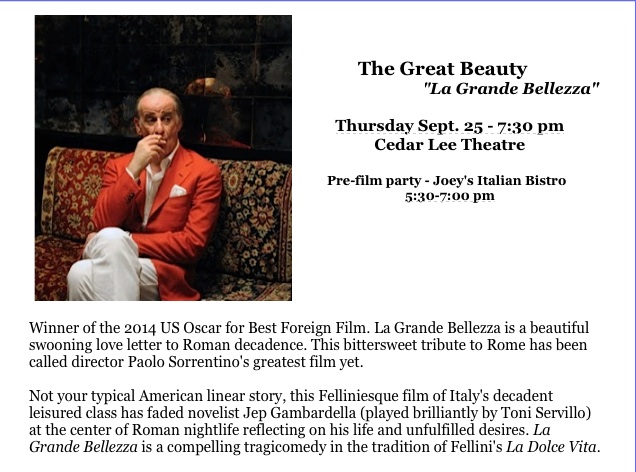 The Great Beauty
"La Grande Bellezza"

Thursday Sept. 25 - 7:30 pm
Cedar Lee Theatre

Pre-film party - Joey's Italian Bistro
5:30-7:00 pm

Winner of the 2014 US Oscar for Best Foreign Film. La Grande Bellezza is a beautiful swooning love letter to Roman decadence. This bittersweet tribute to Rome has been called director Paolo Sorrentino's greatest film yet.

Not your typical American linear story, this Felliniesque film of Italy's decadent leisured class has faded novelist Jep Gambardella (played brilliantly by Toni Servillo) at the center of Roman nightlife reflecting on his life and unfulfilled desires. La Grande Bellezza is a compelling tragicomedy in the tradition of Fellini's La Dolce Vita.